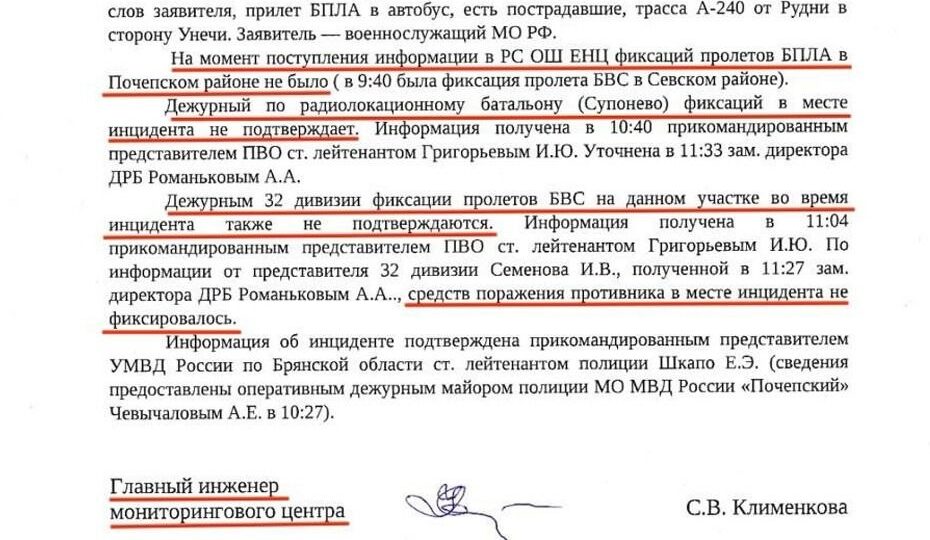 слов заявителя, прилет БПЛА в автобус, есть пострадавшие, трасса А-240 от Рудни в сторону Унечи. Заявитель — военнослужащий МО РФ.

На момент поступления информации в РС ОШ ЕНЦ фиксаций пролетов БПЛА в Почепском районе не было ( в 9:40 была фиксация пролета БВС в Севском районе).

Дежурный по радиолокационному батальону (Супонево) фиксаций в месте инцидента не подтверждает. Информация получена в 10:40 прикомандированным представителем ПВО ст. лейтенантом Григорьевым И.Ю. Уточнена в 11:33 зам. директора ДРБ Романьковым А.А.

Дежурным 32 дивизии фиксации пролетов БВС на данном участке во время инцидента также не подтверждаются. Информация получена в 11:04 прикомандированным представителем ПВО ст. лейтенантом Григорьевым И.Ю. По информации от представителя 32 дивизии Семенова И.В., полученной в 11:27 зам. директора ДРБ Романьковым А.А.., средств поражения противника в месте инцидента не фиксировалось.

Информация об инциденте подтверждена прикомандированным представителем УМВД России по Брянской области ст. лейтенантом полиции Шкапо Е.Э. (сведения предоставлены оперативным дежурным майором полиции МО МВД России «Почепский» Чевычаловым А.Е. в 10:27).

Главный инженер мониторингового центра

С.В. Клименкова